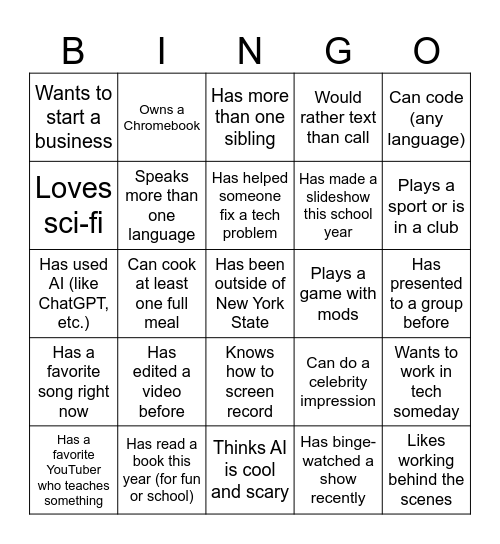 | B | I | N | G | O |
|---|---|---|---|---|
| Wants to start a business | Owns a Chromebook | Has more than one sibling | Would rather text than call | Can code (any language) |
| Loves sci-fi | Speaks more than one language | Has helped someone fix a tech problem | Has made a slideshow this school year | Plays a sport or is in a club |
| Has used AI (like ChatGPT, etc.) | Can cook at least one full meal | Has been outside of New York State | Plays a game with mods | Has presented to a group before |
| Has a favorite song right now | Has edited a video before | Knows how to screen record | Can do a celebrity impression | Wants to work in tech someday |
| Has a favorite YouTuber who teaches something | Has read a book this year (for fun or school) | Thinks AI is cool and scary | Has binge-watched a show recently | Likes working behind the scenes |